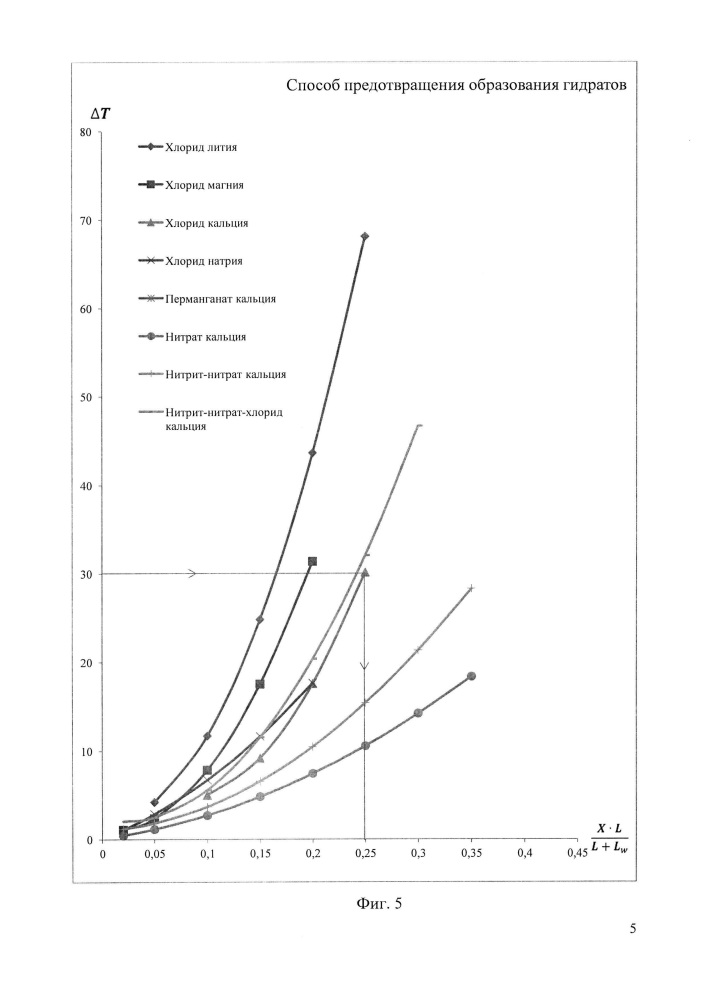 Способ предотвращения образования гидратов

$\Delta T$

80

70

60

50

40

30

20

10

0

Хлорид лития

Хлорид магния

Хлорид кальция

Хлорид натрия

Перманганат кальция

Нитрат кальция

Нитрит-нитрат кальция

Нитрит-нитрат-хлорид кальция

0 0,05 0,1 0,15 0,2 0,25 0,3 0,35 0,4 0,45

$\frac{X \cdot L}{L + L_w}$

Фиг. 5

5